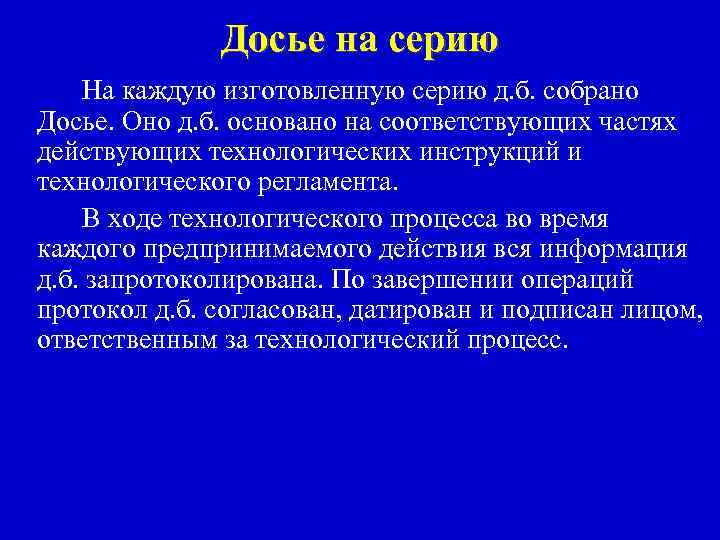 Досье на серию

На каждую изготовленную серию д.б. собрано Досье. Оно д.б. основано на соответствующих частях действующих технологических инструкций и технологического регламента.

В ходе технологического процесса во время каждого предпринимаемого действия вся информация д.б. запротоколирована. По завершении операций протокол д.б. согласован, датирован и подписан лицом, ответственным за технологический процесс.